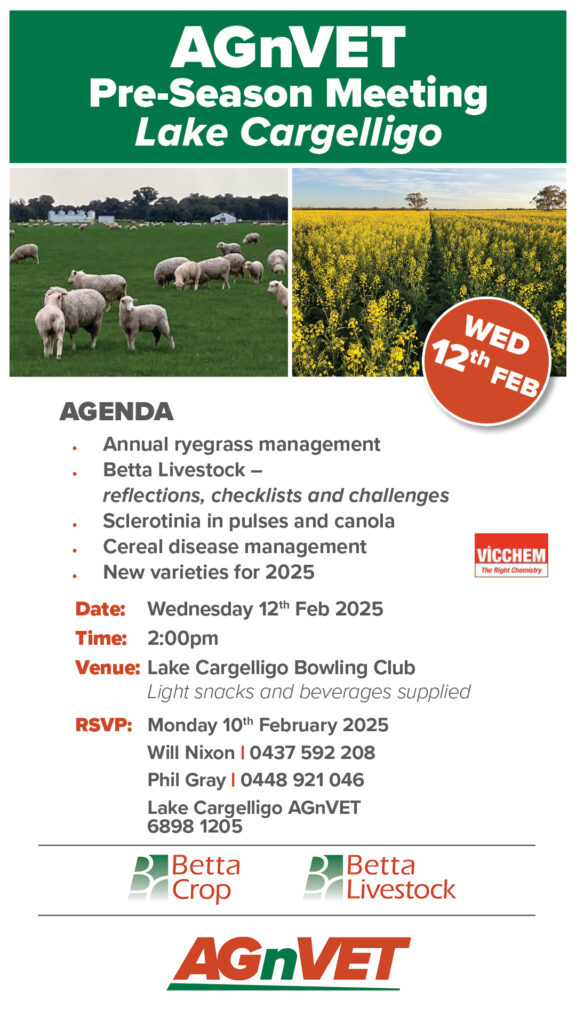 AGnVET
Pre-Season Meeting
Lake Cargelligo

WED 12th FEB

AGENDA

- Annual ryegrass management
- Betta Livestock – reflections, checklists and challenges
- Sclerotinia in pulses and canola
- Cereal disease management
- New varieties for 2025

VICCHEM
The Right Chemistry

Date: Wednesday 12th Feb 2025
Time: 2:00pm
Venue: Lake Cargelligo Bowling Club
Light snacks and beverages supplied
RSVP: Monday 10th February 2025
Will Nixon | 0437 592 208
Phil Gray | 0448 921 046
Lake Cargelligo AGnVET
6898 1205

Betta Crop

Betta Livestock

AGnVET